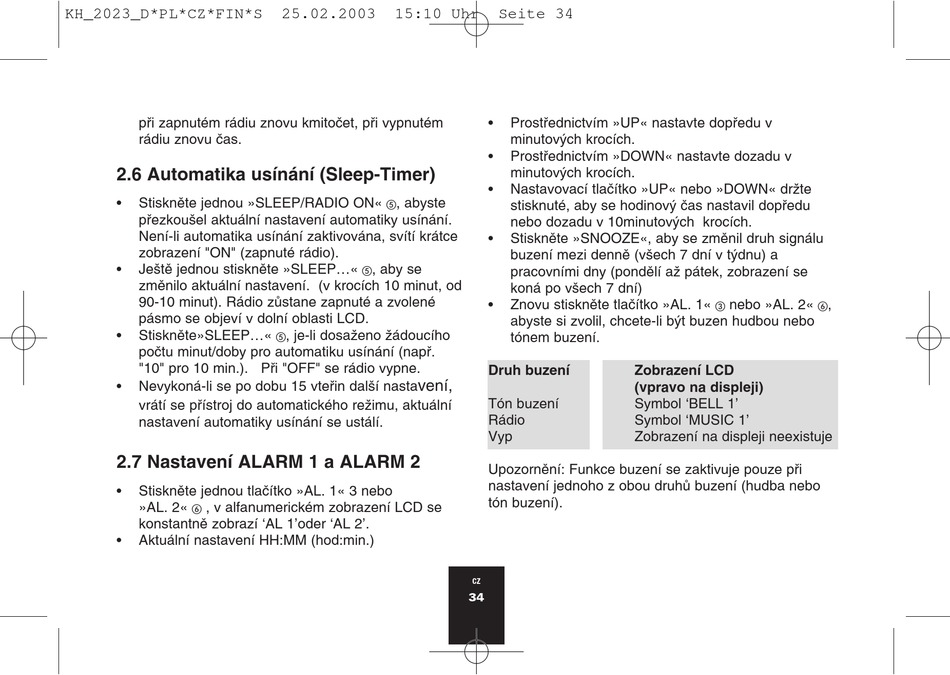 KH_2023_D*PL*CZ*FIN*S 25.02.2003 15:10 Uhr Seite 34

při zapnutém rádiu znovu kmitočet, při vypnutém rádiu znovu čas.

2.6 Automatika usínání (Sleep-Timer)

• Stiskněte jednou »SLEEP/RADIO ON« ⑤, abyste přezkoušel aktuální nastavení automatiky usínání. Není-li automatika usínání zaktivována, svítí krátce zobrazení "ON" (zapnuté rádio).
• Ještě jednou stiskněte »SLEEP…« ⑤, aby se změnilo aktuální nastavení. (v krocích 10 minut, od 90-10 minut). Rádio zůstane zapnuté a zvolené pásmo se objeví v dolní oblasti LCD.
• Stiskněte»SLEEP…« ⑤, je-li dosaženo žádoucího počtu minut/doby pro automatiku usínání (např. "10" pro 10 min.). Při "OFF" se rádio vypne.
• Nevykoná-li se po dobu 15 vteřin další nastavení, vrátí se přístroj do automatického režimu, aktuální nastavení automatiky usínání se ustálí.

2.7 Nastavení ALARM 1 a ALARM 2

• Stiskněte jednou tlačítko »AL. 1« 3 nebo »AL. 2« ⑥ , v alfanumerickém zobrazení LCD se konstantně zobrazí ‘AL 1’oder ‘AL 2’.
• Aktuální nastavení HH:MM (hod:min.)

• Prostřednictvím »UP« nastavte dopředu v minutových krocích.
• Prostřednictvím »DOWN« nastavte dozadu v minutových krocích.
• Nastavovací tlačítko »UP« nebo »DOWN« držte stisknuté, aby se hodinový čas nastavil dopředu nebo dozadu v 10minutových krocích.
• Stiskněte »SNOOZE«, aby se změnil druh signálu buzení mezi denně (všech 7 dní v týdnu) a pracovními dny (pondělí až pátek, zobrazení se koná po všech 7 dní)
• Znovu stiskněte tlačítko »AL. 1« ③ nebo »AL. 2« ⑥, abyste si zvolil, chcete-li být buzen hudbou nebo tónem buzení.

| Druh buzení | Zobrazení LCD (vpravo na displeji) |
|---|---|
| Tón buzení | Symbol ‘BELL 1’ |
| Rádio | Symbol ‘MUSIC 1’ |
| Vyp | Zobrazení na displeji neexistuje |

Upozornění: Funkce buzení se zaktivuje pouze při nastavení jednoho z obou druhů buzení (hudba nebo tón buzení).

CZ
34